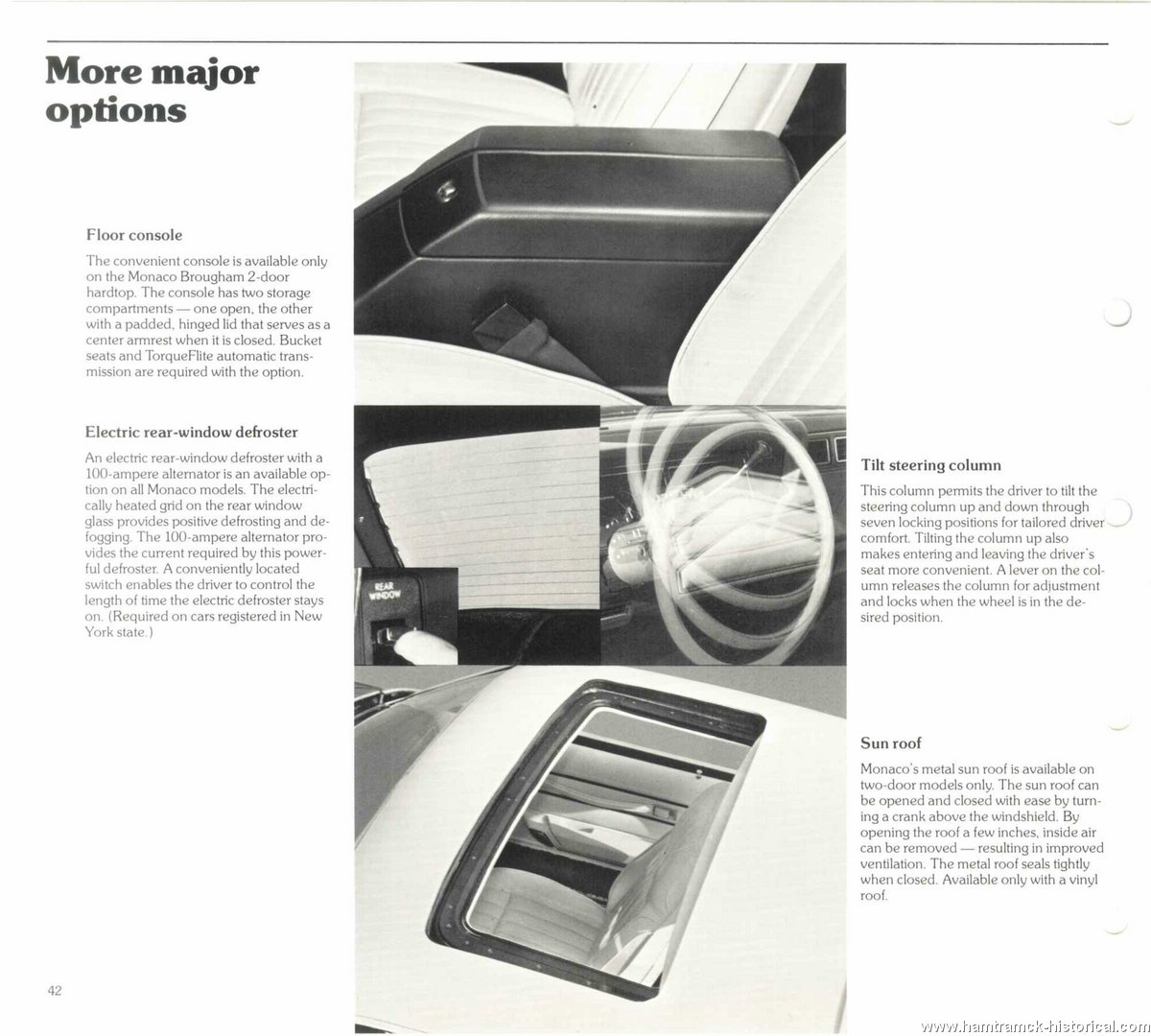 More major options

Floor console

The convenient console is available only on the Monaco Brougham 2-door hardtop. The console has two storage compartments — one open, the other with a padded, hinged lid that serves as a center armrest when it is closed. Bucket seats and TorqueFlite automatic transmission are required with the option.

Electric rear-window defroster

An electric rear-window defroster with a 100-ampere alternator is an available option on all Monaco models. The electrically heated grid on the rear window glass provides positive defrosting and defogging. The 100-ampere alternator provides the current required by this powerful defroster. A conveniently located switch enables the driver to control the length of time the electric defroster stays on. (Required on cars registered in New York state.)

REAR WINDOW

Tilt steering column

This column permits the driver to tilt the steering column up and down through seven locking positions for tailored driver comfort. Tilting the column up also makes entering and leaving the driver's seat more convenient. A lever on the column releases the column for adjustment and locks when the wheel is in the desired position.

Sun roof

Monaco's metal sun roof is available on two-door models only. The sun roof can be opened and closed with ease by turning a crank above the windshield. By opening the roof a few inches, inside air can be removed — resulting in improved ventilation. The metal roof seals tightly when closed. Available only with a vinyl roof.

42

www.hamtramck-historical.com